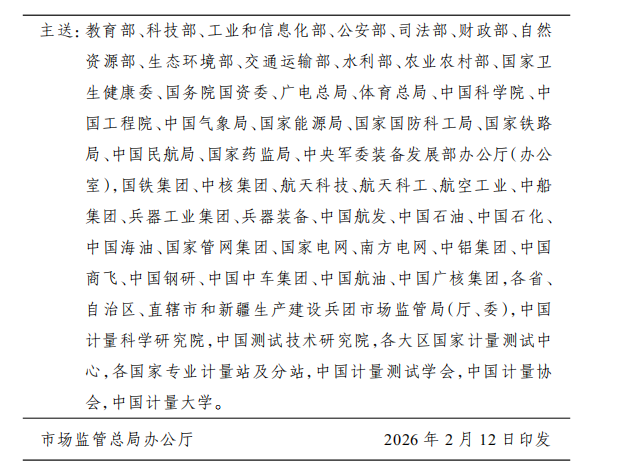 主送：教育部、科技部、工业和信息化部、公安部、司法部、财政部、自然资源部、生态环境部、交通运输部、水利部、农业农村部、国家卫生健康委、国务院国资委、广电总局、体育总局、中国科学院、中国工程院、中国气象局、国家能源局、国家国防科工局、国家铁路局、中国民航局、国家药监局、中央军委装备发展部办公厅（办公室），国铁集团、中核集团、航天科技、航天科工、航空工业、中船集团、兵器工业集团、兵器装备、中国航发、中国石油、中国石化、中国海油、国家管网集团、国家电网、南方电网、中铝集团、中国商飞、中国钢研、中国中车集团、中国航油、中国广核集团，各省、自治区、直辖市和新疆生产建设兵团市场监管局（厅、委），中国计量科学研究院，中国测试技术研究院，各大区国家计量测试中心，各国家专业计量站及分站，中国计量测试学会，中国计量协会，中国计量大学。

市场监管总局办公厅　　2026 年 2 月 12 日印发